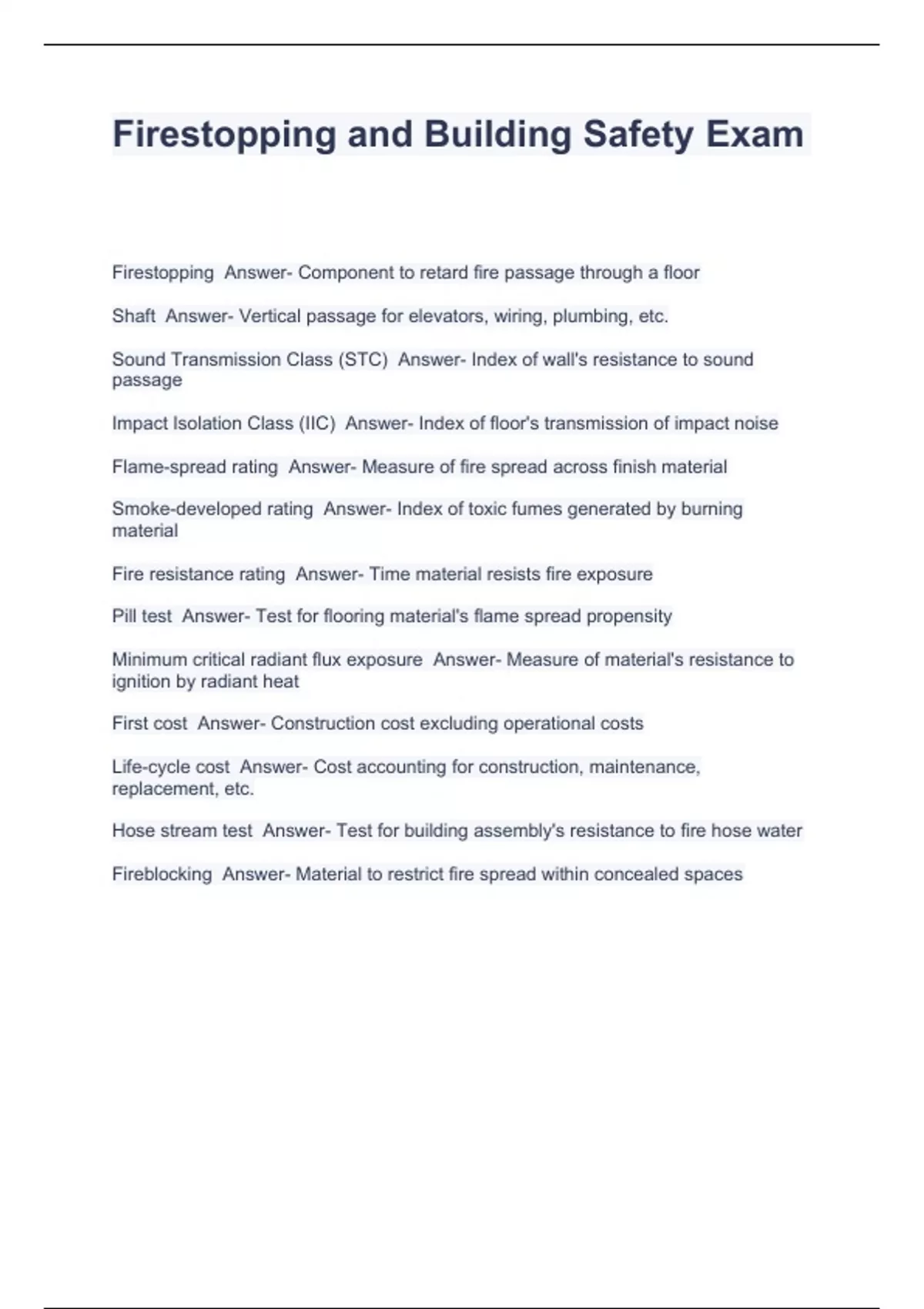 Firestopping and Building Safety Exam

Firestopping  Answer- Component to retard fire passage through a floor

Shaft  Answer- Vertical passage for elevators, wiring, plumbing, etc.

Sound Transmission Class (STC)  Answer- Index of wall's resistance to sound passage

Impact Isolation Class (IIC)  Answer- Index of floor's transmission of impact noise

Flame-spread rating  Answer- Measure of fire spread across finish material

Smoke-developed rating  Answer- Index of toxic fumes generated by burning material

Fire resistance rating  Answer- Time material resists fire exposure

Pill test  Answer- Test for flooring material's flame spread propensity

Minimum critical radiant flux exposure  Answer- Measure of material's resistance to ignition by radiant heat

First cost  Answer- Construction cost excluding operational costs

Life-cycle cost  Answer- Cost accounting for construction, maintenance, replacement, etc.

Hose stream test  Answer- Test for building assembly's resistance to fire hose water

Fireblocking  Answer- Material to restrict fire spread within concealed spaces